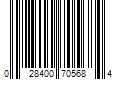 0 28400 70568 4